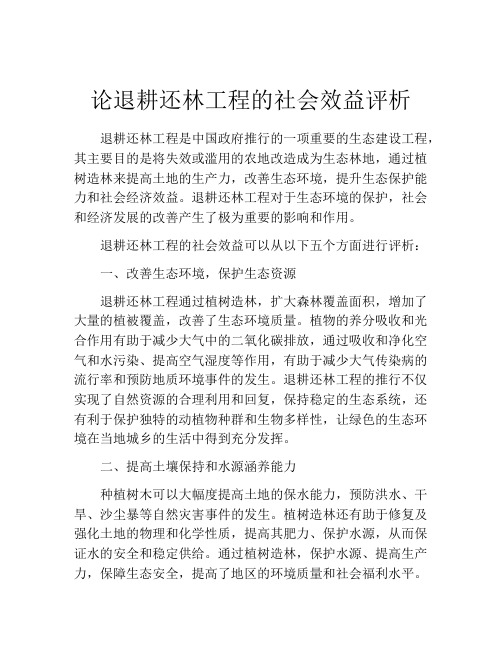 论退耕还林工程的社会效益评析

退耕还林工程是中国政府推行的一项重要的生态建设工程，其主要目的是将失效或滥用的农地改造成为生态林地，通过植树造林来提高土地的生产力，改善生态环境，提升生态保护能力和社会经济效益。退耕还林工程对于生态环境的保护，社会和经济发展的改善产生了极为重要的影响和作用。

退耕还林工程的社会效益可以从以下五个方面进行评析：

一、改善生态环境，保护生态资源

退耕还林工程通过植树造林，扩大森林覆盖面积，增加了大量的植被覆盖，改善了生态环境质量。植物的养分吸收和光合作用有助于减少大气中的二氧化碳排放，通过吸收和净化空气和水污染、提高空气湿度等作用，有助于减少大气传染病的流行率和预防地质环境事件的发生。退耕还林工程的推行不仅实现了自然资源的合理利用和回复，保持稳定的生态系统，还有利于保护独特的动植物种群和生物多样性，让绿色的生态环境在当地城乡的生活中得到充分发挥。

二、提高土壤保持和水源涵养能力

种植树木可以大幅度提高土地的保水能力，预防洪水、干旱、沙尘暴等自然灾害事件的发生。植树造林还有助于修复及强化土地的物理和化学性质，提高其肥力、保护水源，从而保证水的安全和稳定供给。通过植树造林，保护水源、提高生产力，保障生态安全，提高了地区的环境质量和社会福利水平。